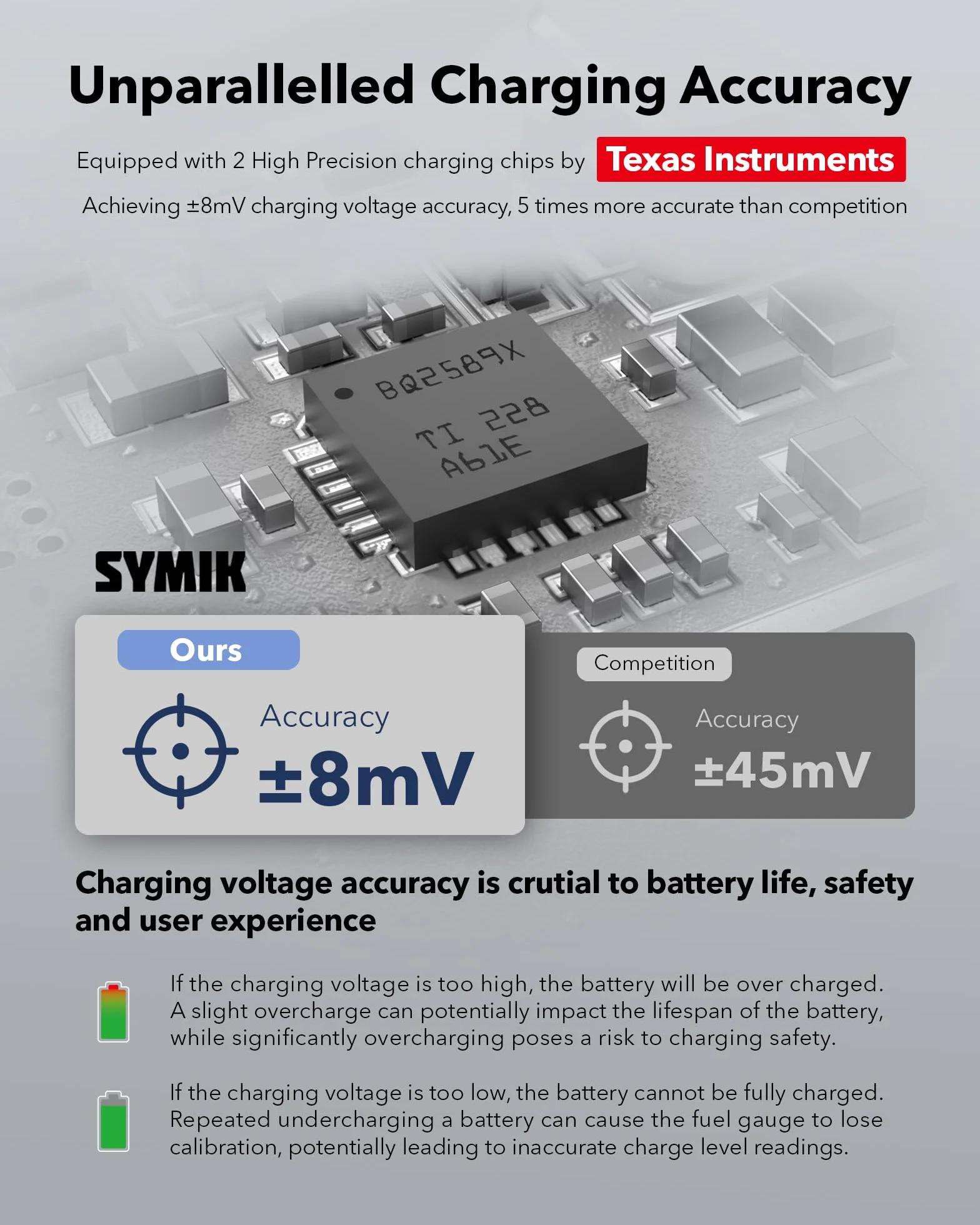 Unparallelled Charging Accuracy

Equipped with 2 High Precision charging chips by Texas Instruments

Achieving ±8mV charging voltage accuracy, 5 times more accurate than competition

BQ2589X
TI 228
A61E

SYMIK

Ours

Accuracy
±8mV

Competition

Accuracy
±45mV

Charging voltage accuracy is crutial to battery life, safety and user experience

If the charging voltage is too high, the battery will be over charged. A slight overcharge can potentially impact the lifespan of the battery, while significantly overcharging poses a risk to charging safety.

If the charging voltage is too low, the battery cannot be fully charged. Repeated undercharging a battery can cause the fuel gauge to lose calibration, potentially leading to inaccurate charge level readings.